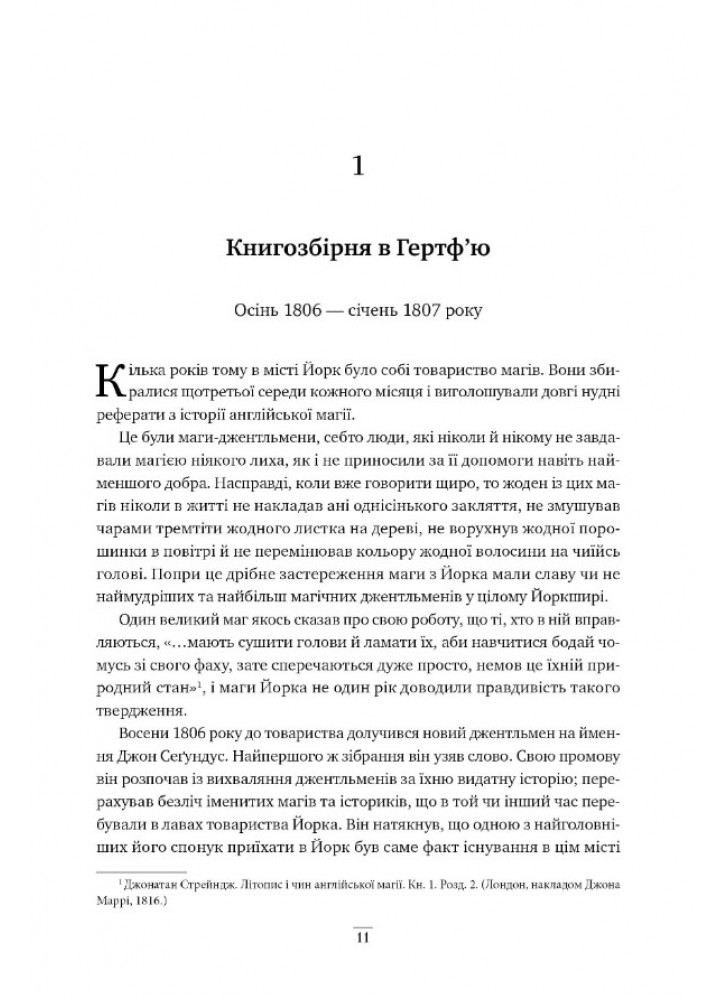 1

Книгозбірня в Гертф'ю

Осінь 1806 — січень 1807 року

Кілька років тому в місті Йорк було собі товариство магів. Вони збиралися щотретьої середи кожного місяця і виголошували довгі нудні реферати з історії англійської магії.

Це були маги-джентльмени, себто люди, які ніколи й нікому не завдавали магією ніякого лиха, як і не приносили за її допомоги навіть найменшого добра. Насправді, коли вже говорити щиро, то жоден із цих магів ніколи в житті не накладав ані однісінького закляття, не змушував чарами тремтіти жодного листка на дереві, не ворухнув жодної порошинки в повітрі й не перемінював кольору жодної волосини на чиїйсь голові. Попри це дрібне застереження маги з Йорка мали славу чи не наймудріших та найбільш магічних джентльменів у цілому Йоркширі.

Один великий маг якось сказав про свою роботу, що ті, хто в ній вправляються, «…мають сушити голови й ламати їх, аби навчитися бодай чомусь зі свого фаху, зате сперечаються дуже просто, немов це їхній природний стан»$^1$, і маги Йорка не один рік доводили правдивість такого твердження.

Восени 1806 року до товариства долучився новий джентльмен на ймення Джон Сеґундус. Найпершого ж зібрання він узяв слово. Свою промову він розпочав із вихваляння джентльменів за їхню видатну історію; перерахував безліч іменитих магів та істориків, що в той чи інший час перебували в лавах товариства Йорка. Він натякнув, що одною з найголовніших його спонук приїхати в Йорк був саме факт існування в цім місті

$^1$ Джонатан Стрейндж. Літопис і чин англійської магії. Кн. 1. Розд. 2. (Лондон, накладом Джона Маррі, 1816.)

11